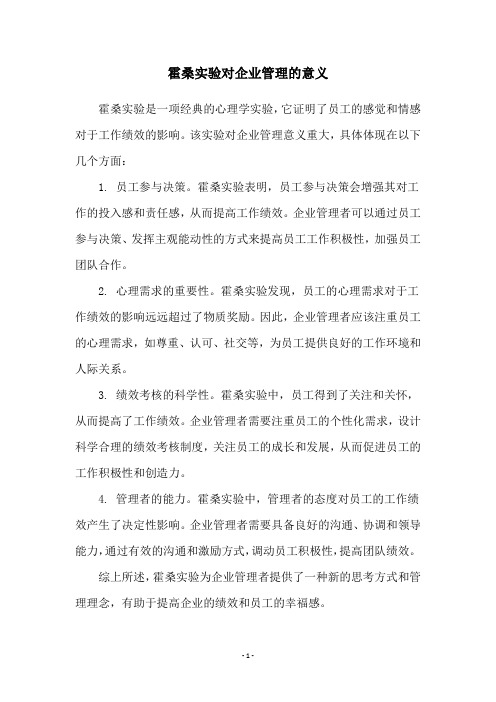 霍桑实验对企业管理的意义

霍桑实验是一项经典的心理学实验，它证明了员工的感觉和情感对于工作绩效的影响。该实验对企业管理意义重大，具体体现在以下几个方面：

1. 员工参与决策。霍桑实验表明，员工参与决策会增强其对工作的投入感和责任感，从而提高工作绩效。企业管理者可以通过员工参与决策、发挥主观能动性的方式来提高员工工作积极性，加强员工团队合作。

2. 心理需求的重要性。霍桑实验发现，员工的心理需求对于工作绩效的影响远远超过了物质奖励。因此，企业管理者应该注重员工的心理需求，如尊重、认可、社交等，为员工提供良好的工作环境和人际关系。

3. 绩效考核的科学性。霍桑实验中，员工得到了关注和关怀，从而提高了工作绩效。企业管理者需要注重员工的个性化需求，设计科学合理的绩效考核制度，关注员工的成长和发展，从而促进员工的工作积极性和创造力。

4. 管理者的能力。霍桑实验中，管理者的态度对员工的工作绩效产生了决定性影响。企业管理者需要具备良好的沟通、协调和领导能力，通过有效的沟通和激励方式，调动员工积极性，提高团队绩效。

综上所述，霍桑实验为企业管理者提供了一种新的思考方式和管理理念，有助于提高企业的绩效和员工的幸福感。

- 1 -